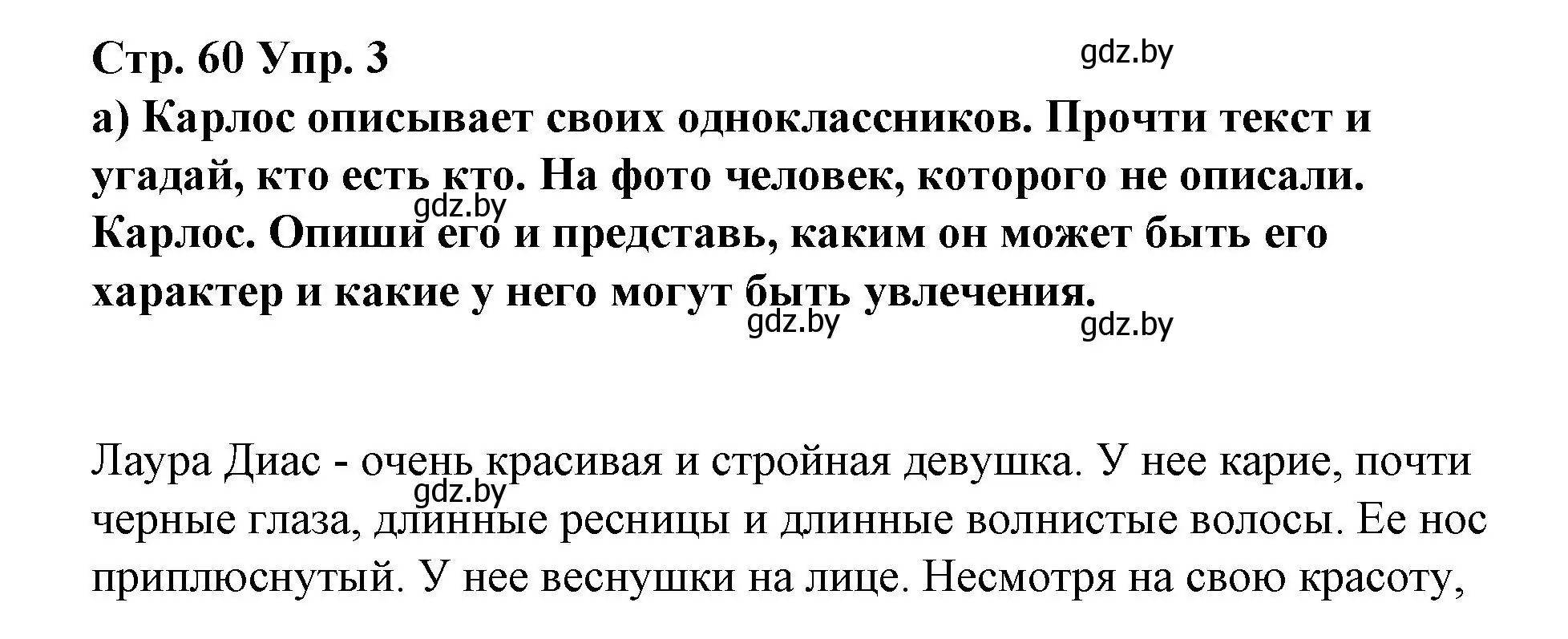 Стр. 60 Упр. 3

gdz.by

а) Карлос описывает своих одноклассников. Прочти текст и угадай, кто есть кто. На фото человек, которого не описали. Карлос. Опиши его и представь, каким он может быть его характер и какие у него могут быть увлечения.

gdz.by

gdz.by

gdz.by

Лаура Диас - очень красивая и стройная девушка. У нее карие, почти черные глаза, длинные ресницы и длинные волнистые волосы. Ее нос приплюснутый. У нее веснушки на лице. Несмотря на свою красоту,

gdz.by